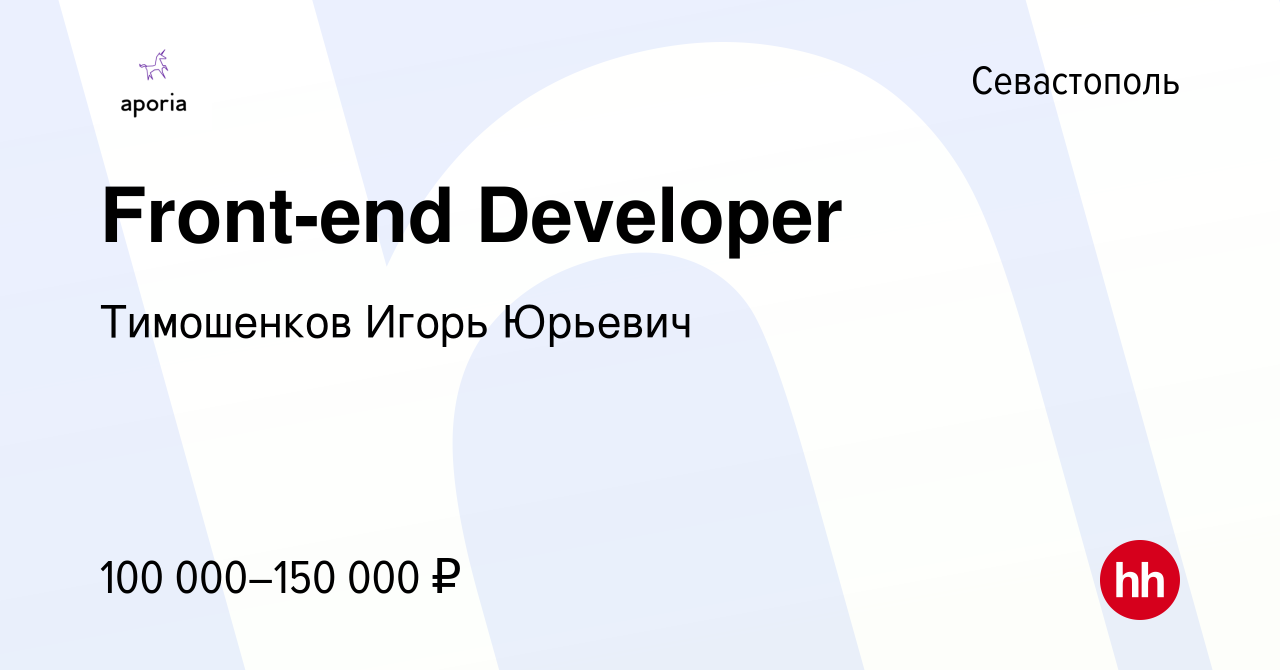 aporia

Севастополь

Front-end Developer

Тимошенков Игорь Юрьевич

100 000–150 000 ₽

hh